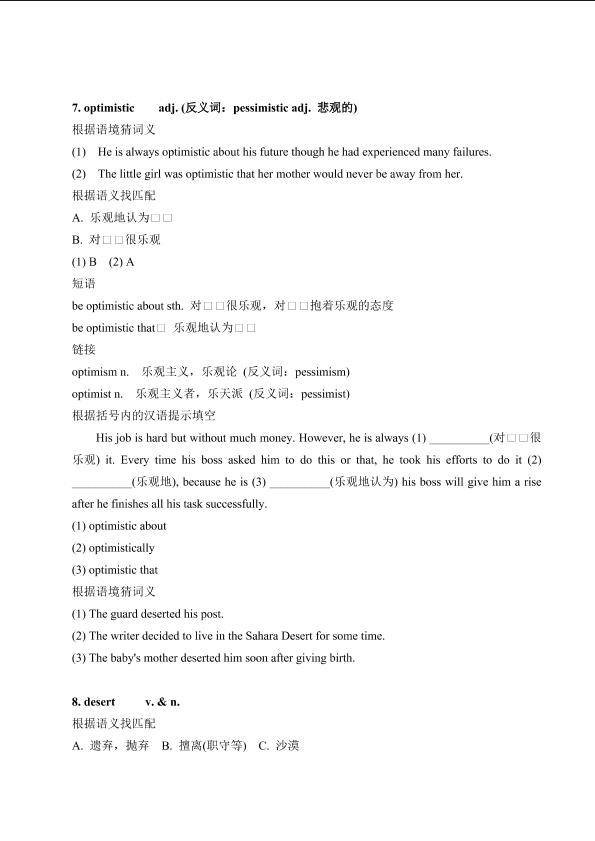 **7. optimistic adj. (反义词：pessimistic adj. 悲观的)**

根据语境猜词义

(1) He is always optimistic about his future though he had experienced many failures.

(2) The little girl was optimistic that her mother would never be away from her.

根据语义找匹配

A. 乐观地认为□□

B. 对□□很乐观

(1) B (2) A

短语

be optimistic about sth. 对□□很乐观，对□□抱着乐观的态度

be optimistic that□ 乐观地认为□□

链接

optimism n. 乐观主义，乐观论 (反义词：pessimism)

optimist n. 乐观主义者，乐天派 (反义词：pessimist)

根据括号内的汉语提示填空

His job is hard but without much money. However, he is always (1) __________(对□□很乐观) it. Every time his boss asked him to do this or that, he took his efforts to do it (2) __________(乐观地), because he is (3) __________(乐观地认为) his boss will give him a rise after he finishes all his task successfully.

(1) optimistic about

(2) optimistically

(3) optimistic that

根据语境猜词义

(1) The guard deserted his post.

(2) The writer decided to live in the Sahara Desert for some time.

(3) The baby's mother deserted him soon after giving birth.

**8. desert v. & n.**

根据语义找匹配

A. 遗弃，抛弃 B. 擅离(职守等) C. 沙漠